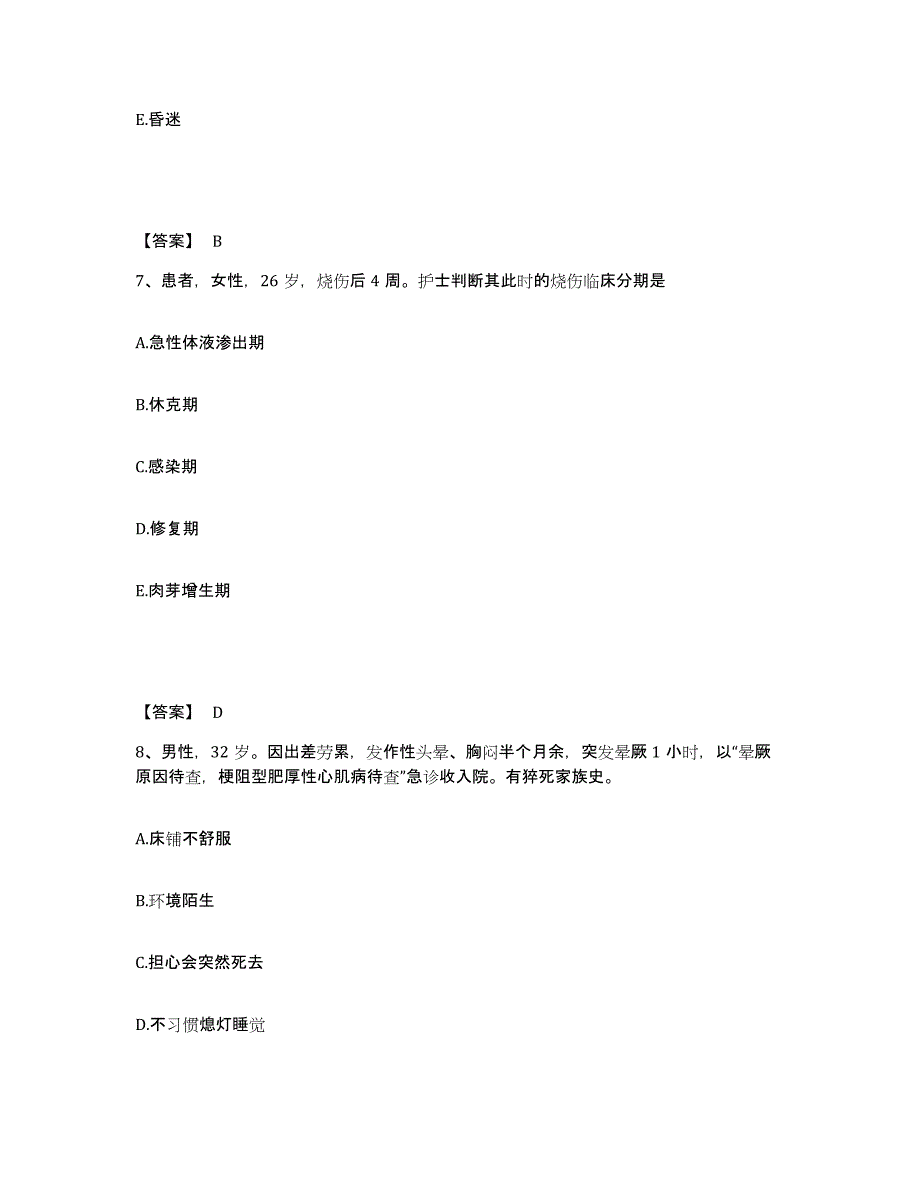 E.昏迷

【答案】 B

7、患者，女性，26 岁，烧伤后 4 周。护士判断其此时的烧伤临床分期是

A.急性体液渗出期

B.休克期

C.感染期

D.修复期

E.肉芽增生期

【答案】 D

8、男性，32 岁。因出差劳累，发作性头晕、胸闷半个月余，突发晕厥 1 小时，以“晕厥原因待查，梗阻型肥厚性心肌病待查”急诊收入院。有猝死家族史。

A.床铺不舒服

B.环境陌生

C.担心会突然死去

D.不习惯熄灯睡觉